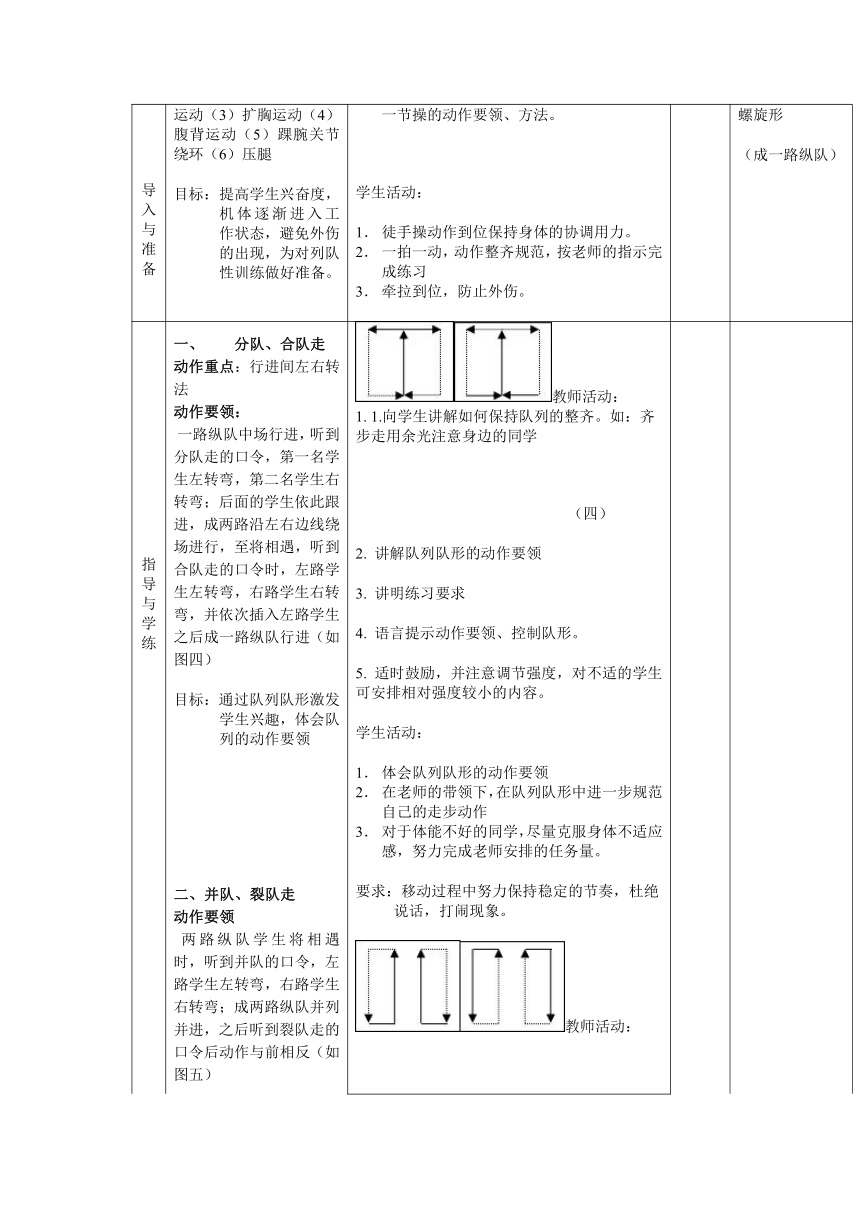 | 导入与准备 | 运动（3）扩胸运动（4）腹背运动（5）踝腕关节绕环（6）压腿<br><br>目标：提高学生兴奋度，机体逐渐进入工作状态，避免外伤的出现，为对列队性训练做好准备。 | 一节操的动作要领、方法。<br><br>学生活动：<br><br>1. 徒手操动作到位保持身体的协调用力。<br>2. 一拍一动，动作整齐规范，按老师的指示完成练习<br>3. 牵拉到位，防止外伤。 | | 螺旋形<br><br>（成一路纵队） |
|---|---|---|---|---|
| 指导与学练 | 一、 分队、合队走<br>动作重点：行进间左右转法<br>动作要领：<br>一路纵队中场行进，听到分队走的口令，第一名学生左转弯，第二名学生右转弯；后面的学生依此跟进，成两路沿左右边线绕场进行，至将相遇，听到合队走的口令时，左路学生左转弯，右路学生右转弯，并依次插入左路学生之后成一路纵队行进（如图四）<br><br>目标：通过队列队形激发学生兴趣，体会队列的动作要领<br><br>二、并队、裂队走<br>动作要领<br>两路纵队学生将相遇时，听到并队的口令，左路学生左转弯，右路学生右转弯；成两路纵队并列并进，之后听到裂队走的口令后动作与前相反（如图五） | 教师活动：<br>1. 1.向学生讲解如何保持队列的整齐。如：齐步走用余光注意身边的同学<br><br>（四）<br><br>2. 讲解队列队形的动作要领<br><br>3. 讲明练习要求<br><br>4. 语言提示动作要领、控制队形。<br><br>5. 适时鼓励，并注意调节强度，对不适的学生可安排相对强度较小的内容。<br><br>学生活动：<br><br>1. 体会队列队形的动作要领<br>2. 在老师的带领下，在队列队形中进一步规范自己的走步动作<br>3. 对于体能不好的同学，尽量克服身体不适应感，努力完成老师安排的任务量。<br><br>要求：移动过程中努力保持稳定的节奏，杜绝说话，打闹现象。<br><br>教师活动： | | |